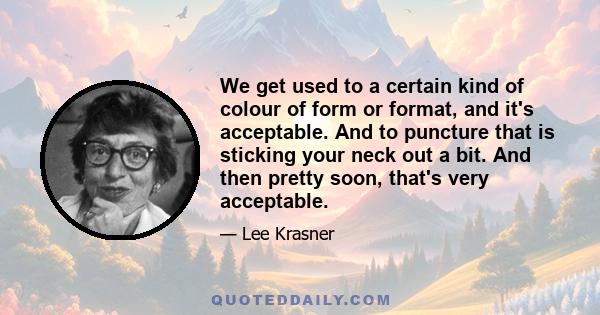 We get used to a certain kind of colour of form or format, and it's acceptable. And to puncture that is sticking your neck out a bit. And then pretty soon, that's very acceptable.

— Lee Krasner

QUOTEDDAILY.COM